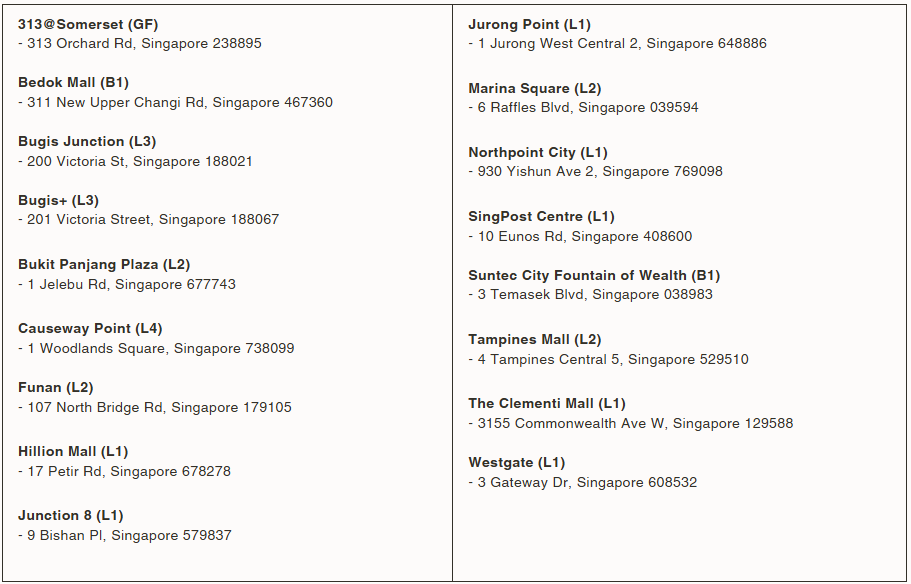 313@Somerset (GF)
- 313 Orchard Rd, Singapore 238895

Bedok Mall (B1)
- 311 New Upper Changi Rd, Singapore 467360

Bugis Junction (L3)
- 200 Victoria St, Singapore 188021

Bugis+ (L3)
- 201 Victoria Street, Singapore 188067

Bukit Panjang Plaza (L2)
- 1 Jelebu Rd, Singapore 677743

Causeway Point (L4)
- 1 Woodlands Square, Singapore 738099

Funan (L2)
- 107 North Bridge Rd, Singapore 179105

Hillion Mall (L1)
- 17 Petir Rd, Singapore 678278

Junction 8 (L1)
- 9 Bishan Pl, Singapore 579837

Jurong Point (L1)
- 1 Jurong West Central 2, Singapore 648886

Marina Square (L2)
- 6 Raffles Blvd, Singapore 039594

Northpoint City (L1)
- 930 Yishun Ave 2, Singapore 769098

SingPost Centre (L1)
- 10 Eunos Rd, Singapore 408600

Suntec City Fountain of Wealth (B1)
- 3 Temasek Blvd, Singapore 038983

Tampines Mall (L2)
- 4 Tampines Central 5, Singapore 529510

The Clementi Mall (L1)
- 3155 Commonwealth Ave W, Singapore 129588

Westgate (L1)
- 3 Gateway Dr, Singapore 608532